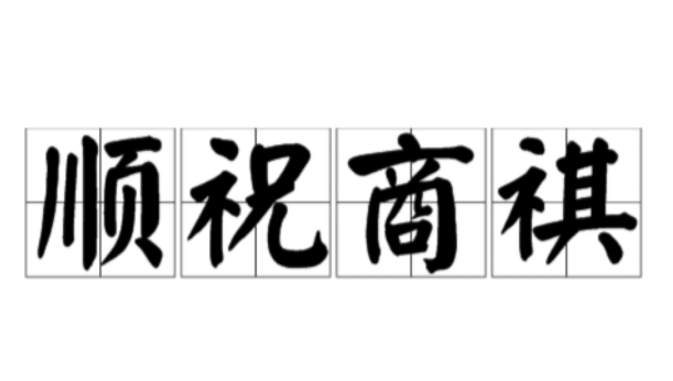 顺祝商祺